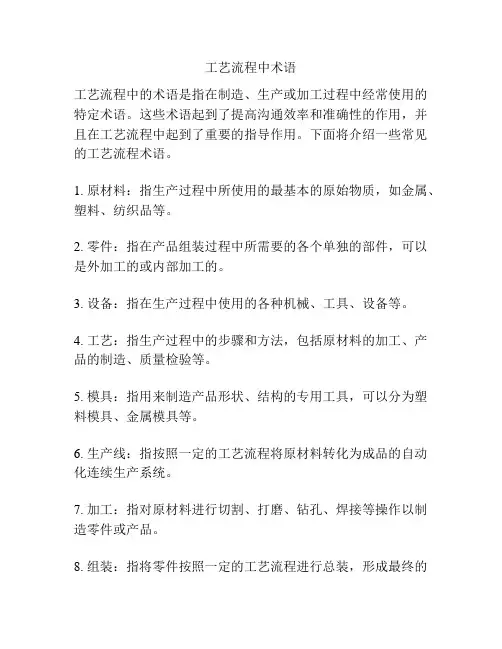 工艺流程中术语

工艺流程中的术语是指在制造、生产或加工过程中经常使用的特定术语。这些术语起到了提高沟通效率和准确性的作用，并且在工艺流程中起到了重要的指导作用。下面将介绍一些常见的工艺流程术语。

1. 原材料：指生产过程中所使用的最基本的原始物质，如金属、塑料、纺织品等。

2. 零件：指在产品组装过程中所需要的各个单独的部件，可以是外加工的或内部加工的。

3. 设备：指在生产过程中使用的各种机械、工具、设备等。

4. 工艺：指生产过程中的步骤和方法，包括原材料的加工、产品的制造、质量检验等。

5. 模具：指用来制造产品形状、结构的专用工具，可以分为塑料模具、金属模具等。

6. 生产线：指按照一定的工艺流程将原材料转化为成品的自动化连续生产系统。

7. 加工：指对原材料进行切割、打磨、钻孔、焊接等操作以制造零件或产品。

8. 组装：指将零件按照一定的工艺流程进行总装，形成最终的